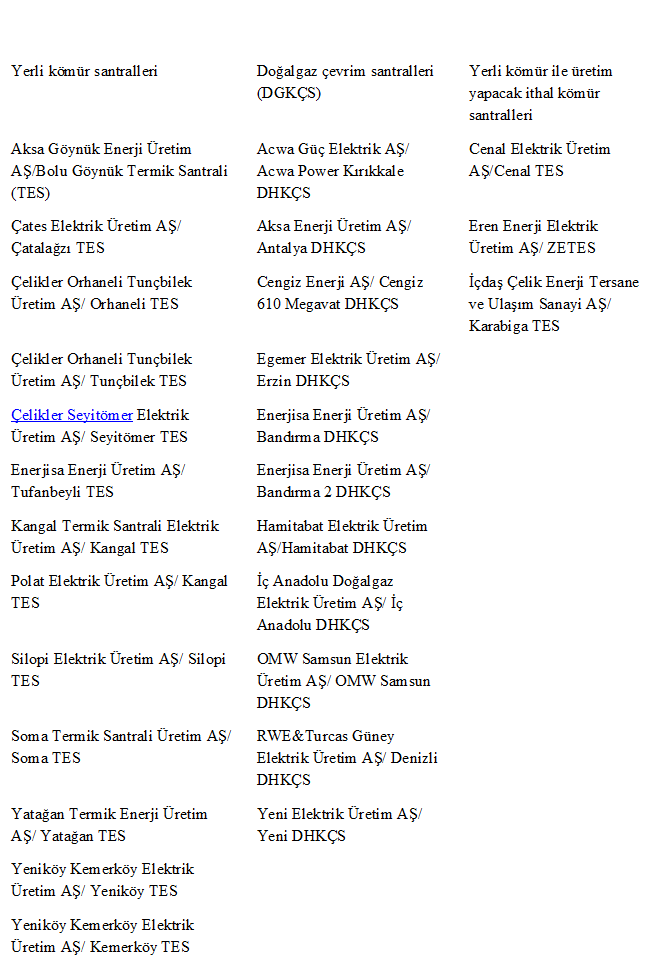 | Yerli kömür santralleri | Doğalgaz çevrim santralleri (DGKÇS) | Yerli kömür ile üretim yapacak ithal kömür santralleri |
|---|---|---|
| Aksa Göynük Enerji Üretim AŞ/Bolu Göynük Termik Santrali (TES) | Acwa Güç Elektrik AŞ/ Acwa Power Kırıkkale DHKÇS | Cenal Elektrik Üretim AŞ/Cenal TES |
| Çates Elektrik Üretim AŞ/ Çatalağzı TES | Aksa Enerji Üretim AŞ/ Antalya DHKÇS | Eren Enerji Elektrik Üretim AŞ/ ZETES |
| Çelikler Orhaneli Tunçbilek Üretim AŞ/ Orhaneli TES | Cengiz Enerji AŞ/ Cengiz 610 Megavat DHKÇS | İçdaş Çelik Enerji Tersane ve Ulaşım Sanayi AŞ/ Karabiga TES |
| Çelikler Orhaneli Tunçbilek Üretim AŞ/ Tunçbilek TES | Egemer Elektrik Üretim AŞ/ Erzin DHKÇS | |
| Çelikler Seyitömer Elektrik Üretim AŞ/ Seyitömer TES | Enerjisa Enerji Üretim AŞ/ Bandırma DHKÇS | |
| Enerjisa Enerji Üretim AŞ/ Tufanbeyli TES | Enerjisa Enerji Üretim AŞ/ Bandırma 2 DHKÇS | |
| Kangal Termik Santrali Elektrik Üretim AŞ/ Kangal TES | Hamitabat Elektrik Üretim AŞ/Hamitabat DHKÇS | |
| Polat Elektrik Üretim AŞ/ Kangal TES | İç Anadolu Doğalgaz Elektrik Üretim AŞ/ İç Anadolu DHKÇS | |
| Silopi Elektrik Üretim AŞ/ Silopi TES | OMW Samsun Elektrik Üretim AŞ/ OMW Samsun DHKÇS | |
| Soma Termik Santrali Üretim AŞ/ Soma TES | RWE&Turcas Güney Elektrik Üretim AŞ/ Denizli DHKÇS | |
| Yatağan Termik Enerji Üretim AŞ/ Yatağan TES | Yeni Elektrik Üretim AŞ/ Yeni DHKÇS | |
| Yeniköy Kemerköy Elektrik Üretim AŞ/ Yeniköy TES | | |
| Yeniköy Kemerköy Elektrik Üretim AŞ/ Kemerköy TES | | |